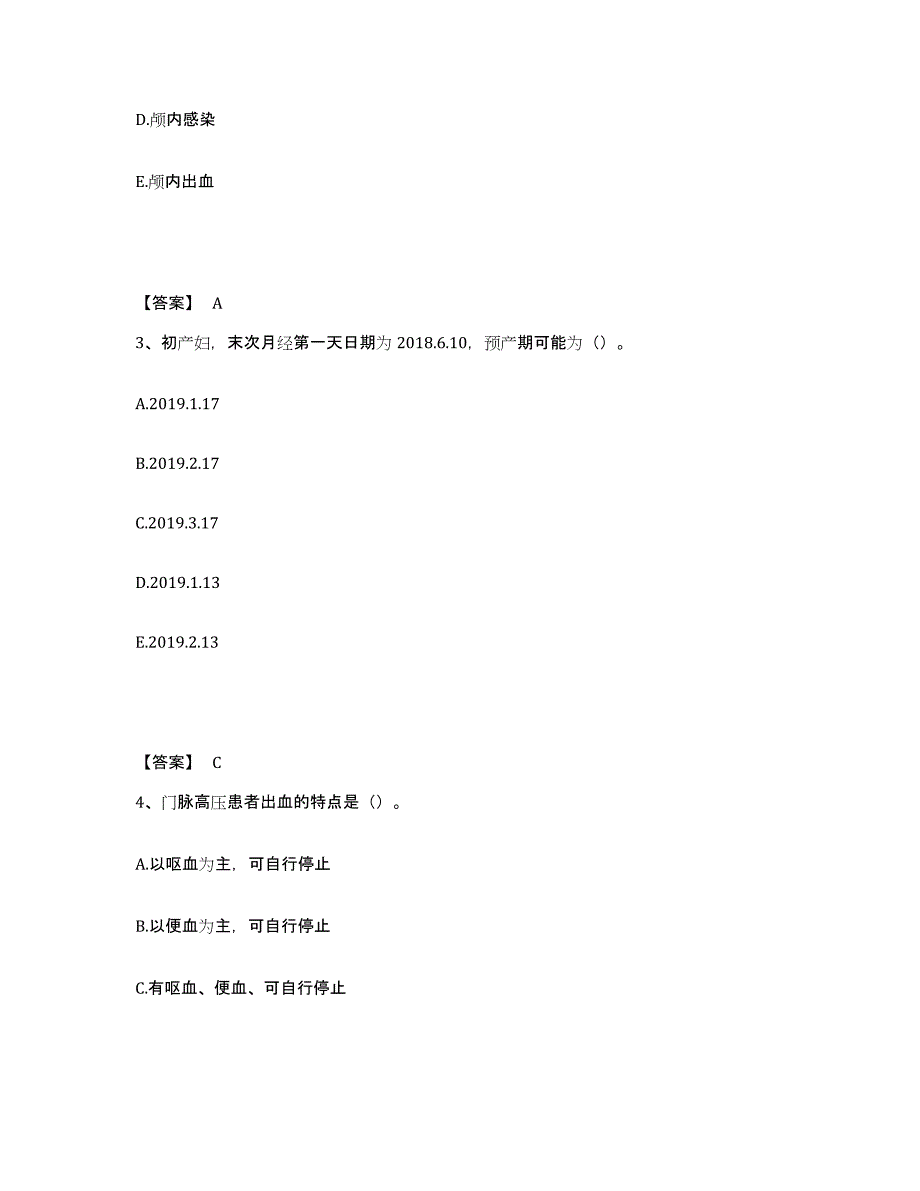 D.颅内感染

E.颅内出血

【答案】 A

3、初产妇，末次月经第一天日期为 2018.6.10，预产期可能为（）。

A.2019.1.17

B.2019.2.17

C.2019.3.17

D.2019.1.13

E.2019.2.13

【答案】 C

4、门脉高压患者出血的特点是（）。

A.以呕血为主，可自行停止

B.以便血为主，可自行停止

C.有呕血、便血、可自行停止